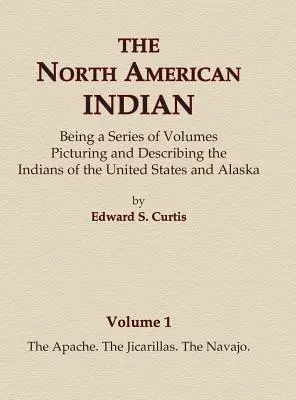 THE
NORTH AMERICAN
INDIAN

Being a Series of Volumes Picturing and Describing the Indians of the United States and Alaska

by
Edward S. Curtis

Volume 1
The Apache. The Jicarillas. The Navajo.